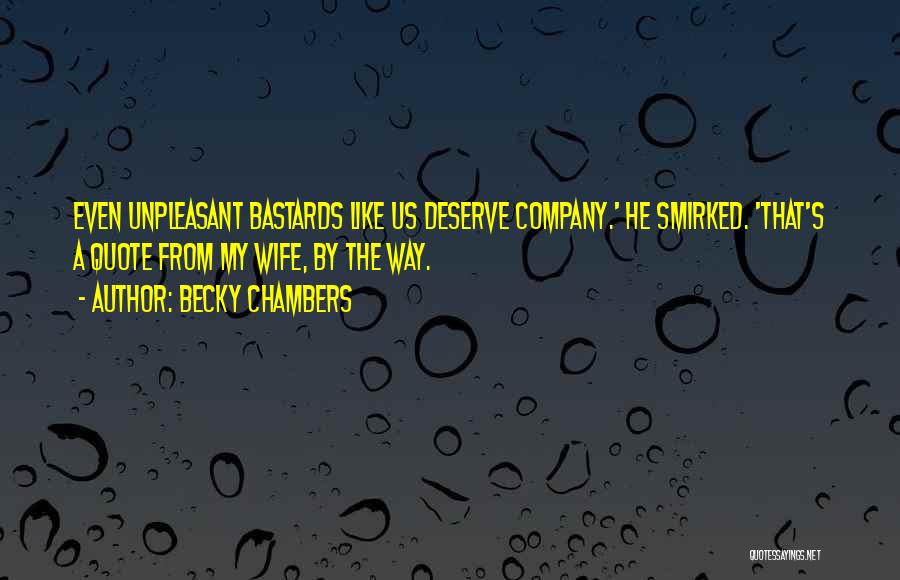 EVEN UNPLEASANT BASTARDS LIKE US DESERVE COMPANY.' HE SMIRKED. 'THAT'S A QUOTE FROM MY WIFE, BY THE WAY.

- AUTHOR: BECKY CHAMBERS

QUOTESSAYINGS.NET